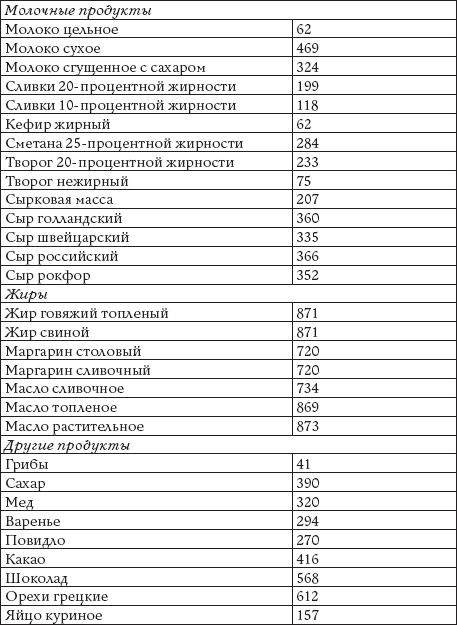 | Молочные продукты | |
|---|---|
| Молоко цельное | 62 |
| Молоко сухое | 469 |
| Молоко сгущенное с сахаром | 324 |
| Сливки 20-процентной жирности | 199 |
| Сливки 10-процентной жирности | 118 |
| Кефир жирный | 62 |
| Сметана 25-процентной жирности | 284 |
| Творог 20-процентной жирности | 233 |
| Творог нежирный | 75 |
| Сырковая масса | 207 |
| Сыр голландский | 360 |
| Сыр швейцарский | 335 |
| Сыр российский | 366 |
| Сыр рокфор | 352 |
| Жиры | |
| Жир говяжий топленый | 871 |
| Жир свиной | 871 |
| Маргарин столовый | 720 |
| Маргарин сливочный | 720 |
| Масло сливочное | 734 |
| Масло топленое | 869 |
| Масло растительное | 873 |
| Другие продукты | |
| Грибы | 41 |
| Сахар | 390 |
| Мед | 320 |
| Варенье | 294 |
| Повидло | 270 |
| Какао | 416 |
| Шоколад | 568 |
| Орехи грецкие | 612 |
| Яйцо куриное | 157 |